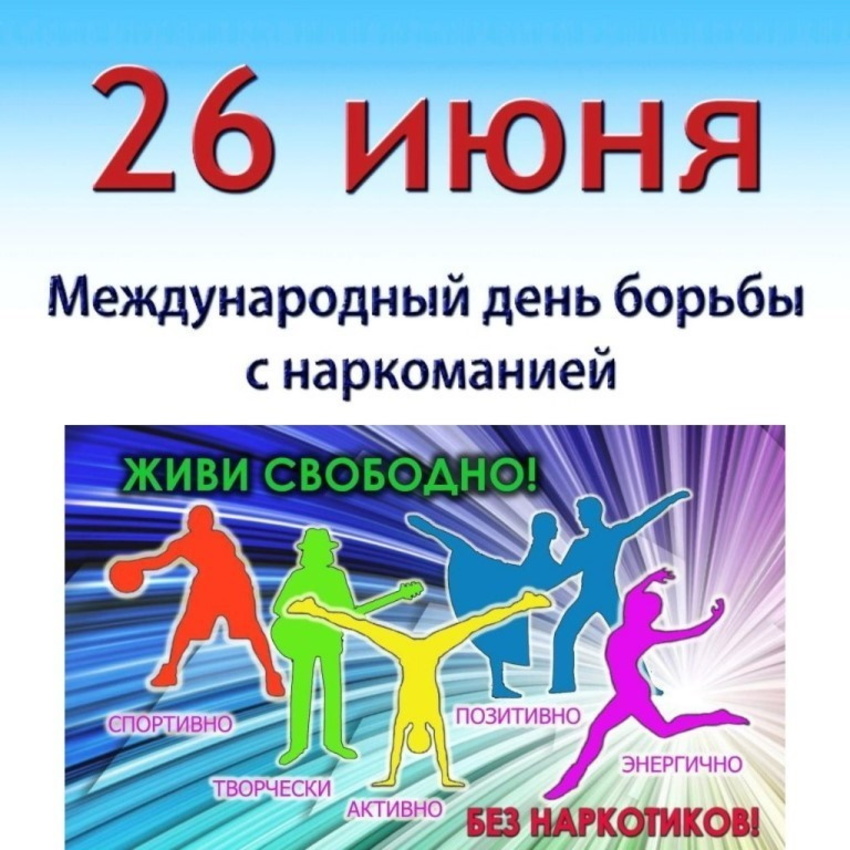 26 июня

Международный день борьбы с наркоманией

ЖИВИ СВОБОДНО!

СПОРТИВНО

ТВОРЧЕСКИ

АКТИВНО

ПОЗИТИВНО

ЭНЕРГИЧНО

БЕЗ НАРКОТИКОВ!